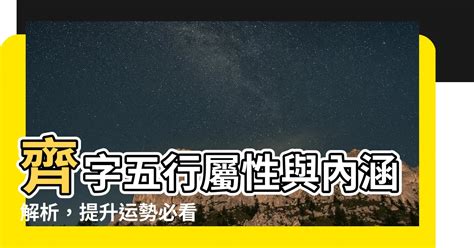 齊字五行屬性與內涵解析，提升运勢必看